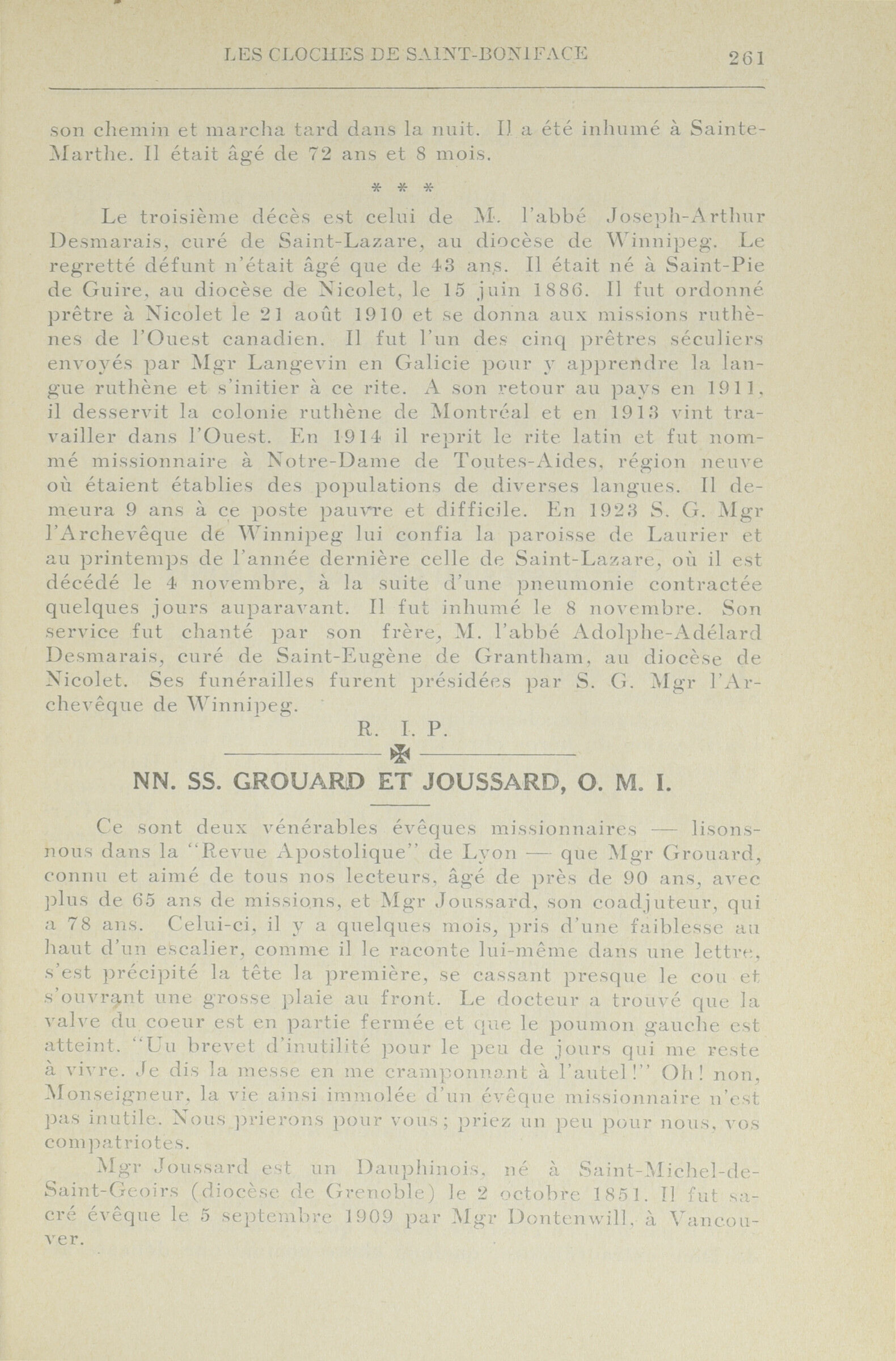 LES CLOCHES DE SAINT-BONIFACE 261

son chemin et marcha tard dans la nuit. Il a été inhumé à Sainte-Marthe. Il était âgé de 72 ans et 8 mois.

* * *

Le troisième décès est celui de M. l'abbé Joseph-Arthur Desmarais, curé de Saint-Lazare, au diocèse de Winnipeg. Le regretté défunt n'était âgé que de 43 ans. Il était né à Saint-Pie de Guire, au diocèse de Nicolet, le 15 juin 1886. Il fut ordonné prêtre à Nicolet le 21 août 1910 et se donna aux missions ruthènes de l'Ouest canadien. Il fut l'un des cinq prêtres séculiers envoyés par Mgr Langevin en Galicie pour y apprendre la langue ruthène et s'initier à ce rite. A son retour au pays en 1911, il desservit la colonie ruthène de Montréal et en 1913 vint travailler dans l'Ouest. En 1914 il reprit le rite latin et fut nommé missionnaire à Notre-Dame de Toutes-Aides, région neuve où étaient établies des populations de diverses langues. Il demeura 9 ans à ce poste pauvre et difficile. En 1923 S. G. Mgr l'Archevêque de Winnipeg lui confia la paroisse de Laurier et au printemps de l'année dernière celle de Saint-Lazare, où il est décédé le 4 novembre, à la suite d'une pneumonie contractée quelques jours auparavant. Il fut inhumé le 8 novembre. Son service fut chanté par son frère, M. l'abbé Adolphe-Adélard Desmarais, curé de Saint-Eugène de Grantham, au diocèse de Nicolet. Ses funérailles furent présidées par S. G. Mgr l'Archevêque de Winnipeg.

R. I. P.

NN. SS. GROUARD ET JOUSSARD, O. M. I.

Ce sont deux vénérables évêques missionnaires — lisons-nous dans la "Revue Apostolique" de Lyon — que Mgr Grouard, connu et aimé de tous nos lecteurs, âgé de près de 90 ans, avec plus de 65 ans de missions, et Mgr Joussard, son coadjuteur, qui a 78 ans. Celui-ci, il y a quelques mois, pris d'une faiblesse au haut d'un escalier, comme il le raconte lui-même dans une lettre, s'est précipité la tête la première, se cassant presque le cou et s'ouvrant une grosse plaie au front. Le docteur a trouvé que la valve du coeur est en partie fermée et que le poumon gauche est atteint. "Un brevet d'inutilité pour le peu de jours qui me reste à vivre. Je dis la messe en me cramponnant à l'autel!" Oh! non, Monseigneur, la vie ainsi immolée d'un évêque missionnaire n'est pas inutile. Nous prierons pour vous; priez un peu pour nous, vos compatriotes.

Mgr Joussard est un Dauphinois, né à Saint-Michel-de-Saint-Geoirs (diocèse de Grenoble) le 2 octobre 1851. Il fut sacré évêque le 5 septembre 1909 par Mgr Dontenwill, à Vancouver.